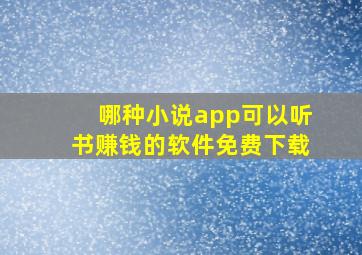 哪种小说app可以听书赚钱的软件免费下载